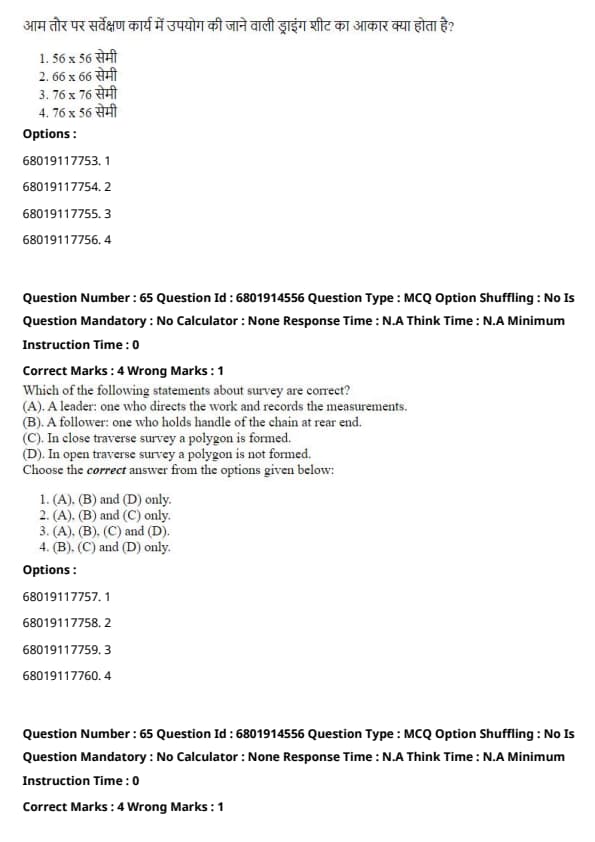 आम तौर पर सर्वेक्षण कार्य में उपयोग की जाने वाली ड्राइंग शीट का आकार क्या होता है?

1. 56 x 56 सेमी
2. 66 x 66 सेमी
3. 76 x 76 सेमी
4. 76 x 56 सेमी

Options :

68019117753. 1

68019117754. 2

68019117755. 3

68019117756. 4

Question Number : 65 Question Id : 6801914556 Question Type : MCQ Option Shuffling : No Is Question Mandatory : No Calculator : None Response Time : N.A Think Time : N.A Minimum Instruction Time : 0

Correct Marks : 4 Wrong Marks : 1

Which of the following statements about survey are correct?
(A). A leader: one who directs the work and records the measurements.
(B). A follower: one who holds handle of the chain at rear end.
(C). In close traverse survey a polygon is formed.
(D). In open traverse survey a polygon is not formed.
Choose the correct answer from the options given below:

1. (A), (B) and (D) only.
2. (A), (B) and (C) only.
3. (A), (B), (C) and (D).
4. (B), (C) and (D) only.

Options :

68019117757. 1

68019117758. 2

68019117759. 3

68019117760. 4

Question Number : 65 Question Id : 6801914556 Question Type : MCQ Option Shuffling : No Is Question Mandatory : No Calculator : None Response Time : N.A Think Time : N.A Minimum Instruction Time : 0

Correct Marks : 4 Wrong Marks : 1